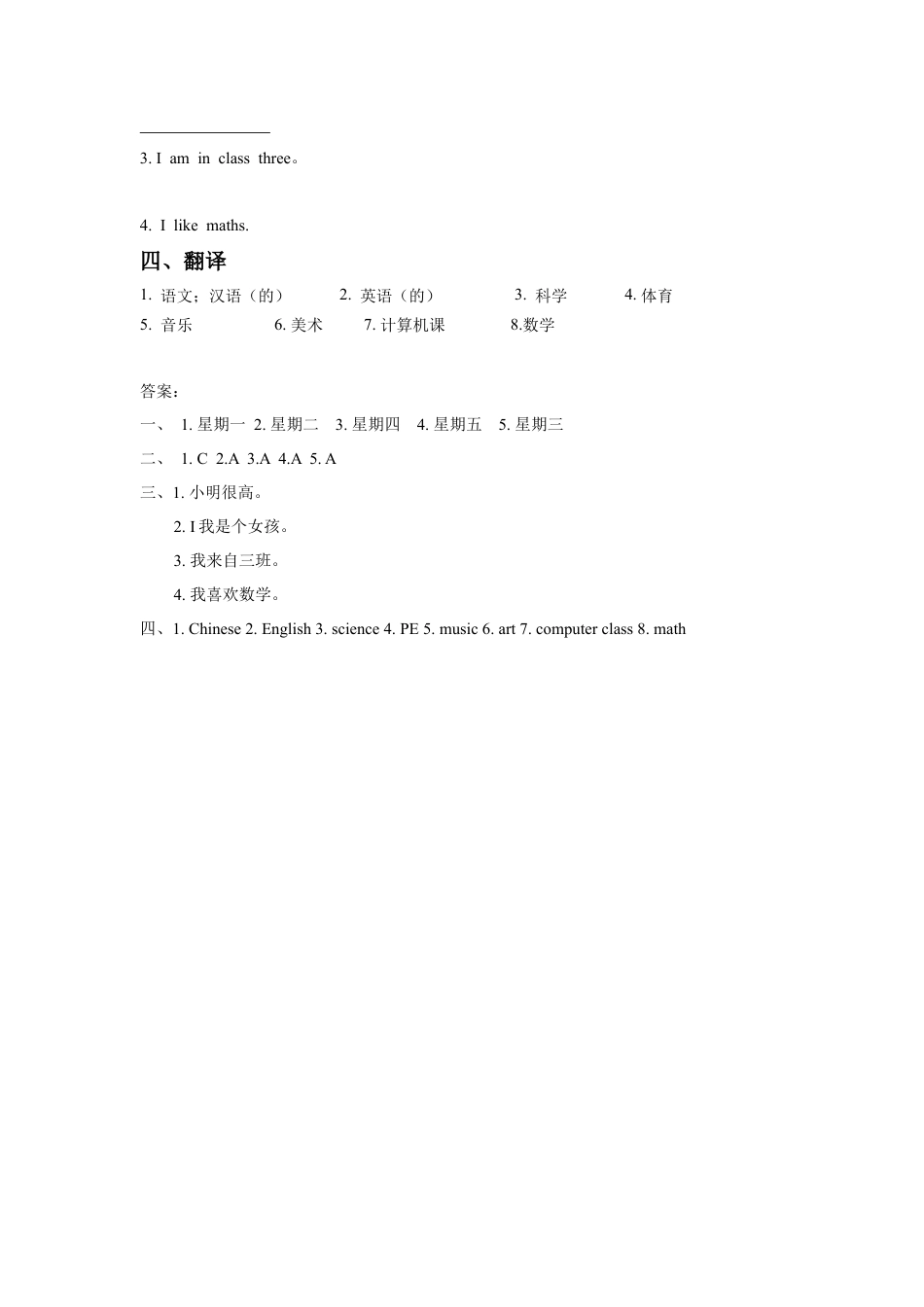 3. I am in class three。

4. I like maths.

四、翻译

1. 语文；汉语（的） 2. 英语（的） 3. 科学 4. 体育
5. 音乐 6. 美术 7. 计算机课 8.数学

答案：

一、 1. 星期一 2. 星期二 3. 星期四 4. 星期五 5. 星期三

二、 1. C 2.A 3.A 4.A 5. A

三、1. 小明很高。

2. I 我是个女孩。

3. 我来自三班。

4. 我喜欢数学。

四、1. Chinese 2. English 3. science 4. PE 5. music 6. art 7. computer class 8. math